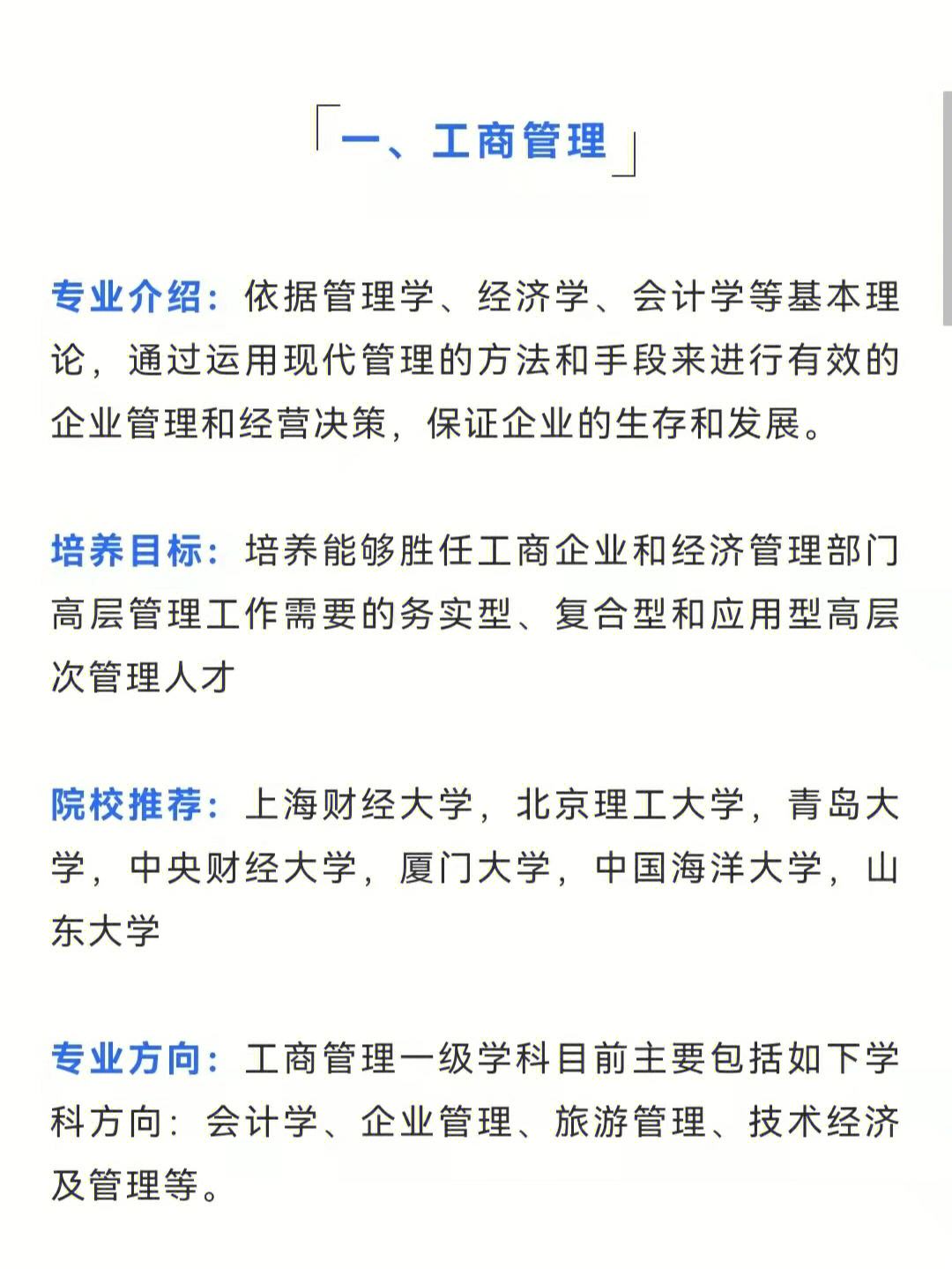 「一、工商管理」

专业介绍：依据管理学、经济学、会计学等基本理论，通过运用现代管理的方法和手段来进行有效的企业管理和经营决策，保证企业的生存和发展。

培养目标：培养能够胜任工商企业和经济管理部门高层管理工作需要的务实型、复合型和应用型高层次管理人才

院校推荐：上海财经大学，北京理工大学，青岛大学，中央财经大学，厦门大学，中国海洋大学，山东大学

专业方向：工商管理一级学科目前主要包括如下学科方向：会计学、企业管理、旅游管理、技术经济及管理等。